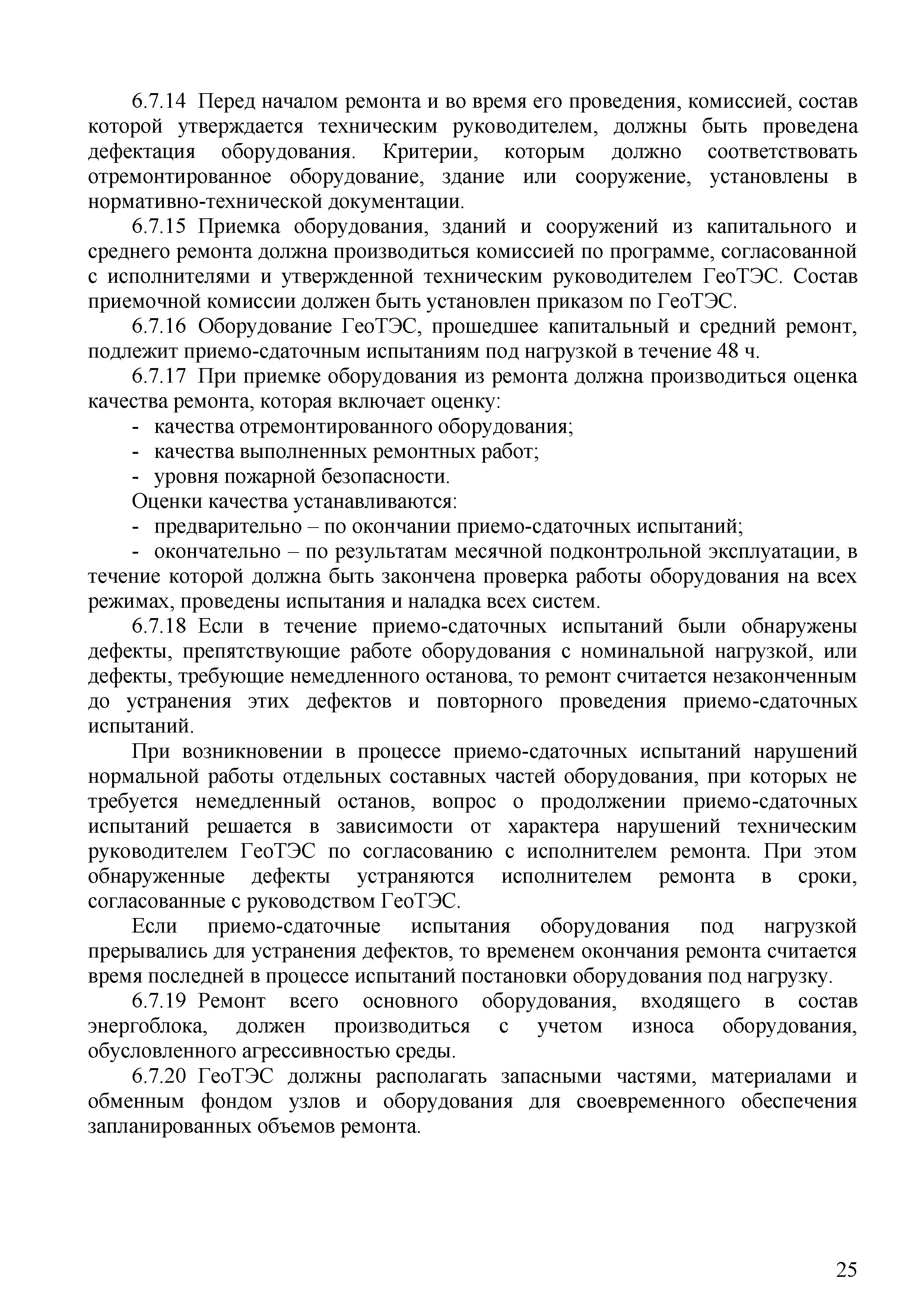 6.7.14 Перед началом ремонта и во время его проведения, комиссией, состав которой утверждается техническим руководителем, должны быть проведена дефектация оборудования. Критерии, которым должно соответствовать отремонтированное оборудование, здание или сооружение, установлены в нормативно-технической документации.

6.7.15 Приемка оборудования, зданий и сооружений из капитального и среднего ремонта должна производиться комиссией по программе, согласованной с исполнителями и утвержденной техническим руководителем ГеоТЭС. Состав приемочной комиссии должен быть установлен приказом по ГеоТЭС.

6.7.16 Оборудование ГеоТЭС, прошедшее капитальный и средний ремонт, подлежит приемо-сдаточным испытаниям под нагрузкой в течение 48 ч.

6.7.17 При приемке оборудования из ремонта должна производиться оценка качества ремонта, которая включает оценку:

- качества отремонтированного оборудования;
- качества выполненных ремонтных работ;
- уровня пожарной безопасности.

Оценки качества устанавливаются:

- предварительно – по окончании приемо-сдаточных испытаний;
- окончательно – по результатам месячной подконтрольной эксплуатации, в течение которой должна быть закончена проверка работы оборудования на всех режимах, проведены испытания и наладка всех систем.

6.7.18 Если в течение приемо-сдаточных испытаний были обнаружены дефекты, препятствующие работе оборудования с номинальной нагрузкой, или дефекты, требующие немедленного останова, то ремонт считается незаконченным до устранения этих дефектов и повторного проведения приемо-сдаточных испытаний.

При возникновении в процессе приемо-сдаточных испытаний нарушений нормальной работы отдельных составных частей оборудования, при которых не требуется немедленный останов, вопрос о продолжении приемо-сдаточных испытаний решается в зависимости от характера нарушений техническим руководителем ГеоТЭС по согласованию с исполнителем ремонта. При этом обнаруженные дефекты устраняются исполнителем ремонта в сроки, согласованные с руководством ГеоТЭС.

Если приемо-сдаточные испытания оборудования под нагрузкой прерывались для устранения дефектов, то временем окончания ремонта считается время последней в процессе испытаний постановки оборудования под нагрузку.

6.7.19 Ремонт всего основного оборудования, входящего в состав энергоблока, должен производиться с учетом износа оборудования, обусловленного агрессивностью среды.

6.7.20 ГеоТЭС должны располагать запасными частями, материалами и обменным фондом узлов и оборудования для своевременного обеспечения запланированных объемов ремонта.

25